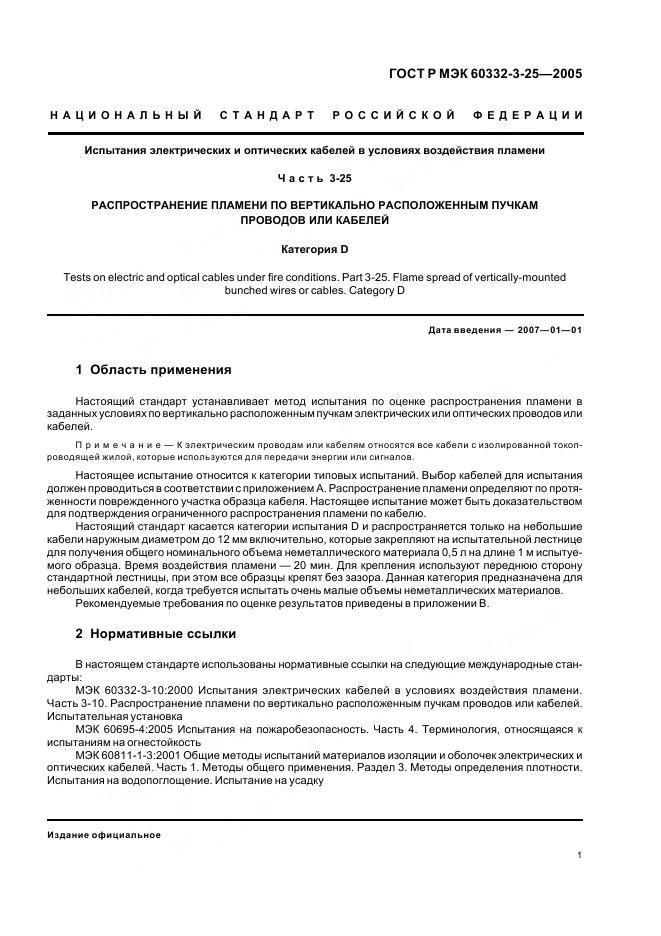 ГОСТ Р МЭК 60332-3-25—2005

НАЦИОНАЛЬНЫЙ СТАНДАРТ РОССИЙСКОЙ ФЕДЕРАЦИИ

Испытания электрических и оптических кабелей в условиях воздействия пламени

Часть 3-25

РАСПРОСТРАНЕНИЕ ПЛАМЕНИ ПО ВЕРТИКАЛЬНО РАСПОЛОЖЕННЫМ ПУЧКАМ ПРОВОДОВ ИЛИ КАБЕЛЕЙ

Категория D

Tests on electric and optical cables under fire conditions. Part 3-25. Flame spread of vertically-mounted bunched wires or cables. Category D

Дата введения — 2007—01—01

1 Область применения

Настоящий стандарт устанавливает метод испытания по оценке распространения пламени в заданных условиях по вертикально расположенным пучкам электрических или оптических проводов или кабелей.

Примечание — К электрическим проводам или кабелям относятся все кабели с изолированной токопроводящей жилой, которые используются для передачи энергии или сигналов.

Настоящее испытание относится к категории типовых испытаний. Выбор кабелей для испытания должен проводиться в соответствии с приложением А. Распространение пламени определяют по протяженности поврежденного участка образца кабеля. Настоящее испытание может быть доказательством для подтверждения ограниченного распространения пламени по кабелю.

Настоящий стандарт касается категории испытания D и распространяется только на небольшие кабели наружным диаметром до 12 мм включительно, которые закрепляют на испытательной лестнице для получения общего номинального объема неметаллического материала 0,5 л на длине 1 м испытуемого образца. Время воздействия пламени — 20 мин. Для крепления используют переднюю сторону стандартной лестницы, при этом все образцы крепят без зазора. Данная категория предназначена для небольших кабелей, когда требуется испытать очень малые объемы неметаллических материалов.

Рекомендуемые требования по оценке результатов приведены в приложении В.

2 Нормативные ссылки

В настоящем стандарте использованы нормативные ссылки на следующие международные стандарты:

МЭК 60332-3-10:2000 Испытания электрических кабелей в условиях воздействия пламени. Часть 3-10. Распространение пламени по вертикально расположенным пучкам проводов или кабелей. Испытательная установка

МЭК 60695-4:2005 Испытания на пожаробезопасность. Часть 4. Терминология, относящаяся к испытаниям на огнестойкость

МЭК 60811-1-3:2001 Общие методы испытаний материалов изоляции и оболочек электрических и оптических кабелей. Часть 1. Методы общего применения. Раздел 3. Методы определения плотности. Испытания на водопоглощение. Испытание на усадку

Издание официальное

1